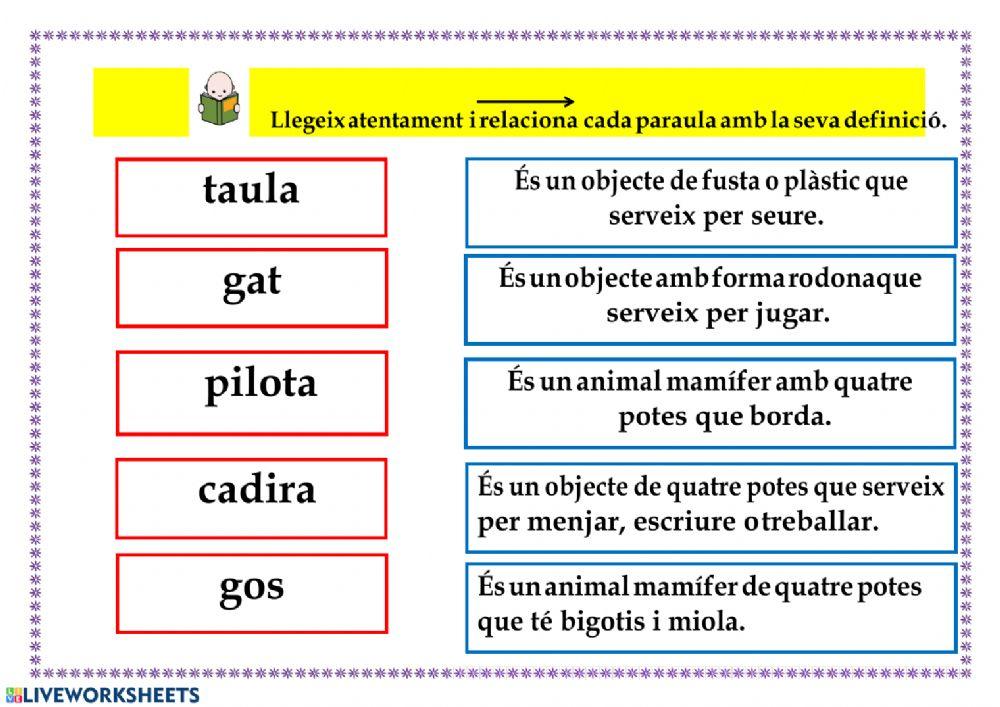 Llegeix atentament i relaciona cada paraula amb la seva definició.

taula

gat

pilota

cadira

gos

És un objecte de fusta o plàstic que serveix per seure.

És un objecte amb forma rodona que serveix per jugar.

És un animal mamífer amb quatre potes que borda.

És un objecte de quatre potes que serveix per menjar, escriure o treballar.

És un animal mamífer de quatre potes que té bigotis i miola.

LIVEWORKSHEETS